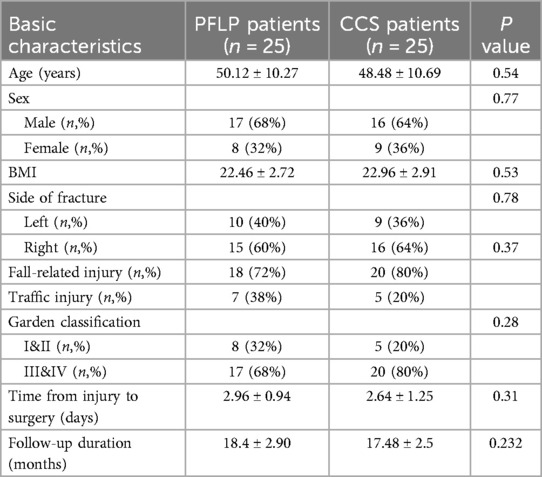 | Basic characteristics | PFLP patients ($n$ = 25) | CCS patients ($n$ = 25) | $P$ value |
|---|---|---|---|
| Age (years) | 50.12 ± 10.27 | 48.48 ± 10.69 | 0.54 |
| Sex | | | 0.77 |
| Male ($n$,%) | 17 (68%) | 16 (64%) | |
| Female ($n$,%) | 8 (32%) | 9 (36%) | |
| BMI | 22.46 ± 2.72 | 22.96 ± 2.91 | 0.53 |
| Side of fracture | | | 0.78 |
| Left ($n$,%) | 10 (40%) | 9 (36%) | |
| Right ($n$,%) | 15 (60%) | 16 (64%) | 0.37 |
| Fall-related injury ($n$,%) | 18 (72%) | 20 (80%) | |
| Traffic injury ($n$,%) | 7 (38%) | 5 (20%) | |
| Garden classification | | | 0.28 |
| I&II ($n$,%) | 8 (32%) | 5 (20%) | |
| III&IV ($n$,%) | 17 (68%) | 20 (80%) | |
| Time from injury to surgery (days) | 2.96 ± 0.94 | 2.64 ± 1.25 | 0.31 |
| Follow-up duration (months) | 18.4 ± 2.90 | 17.48 ± 2.5 | 0.232 |